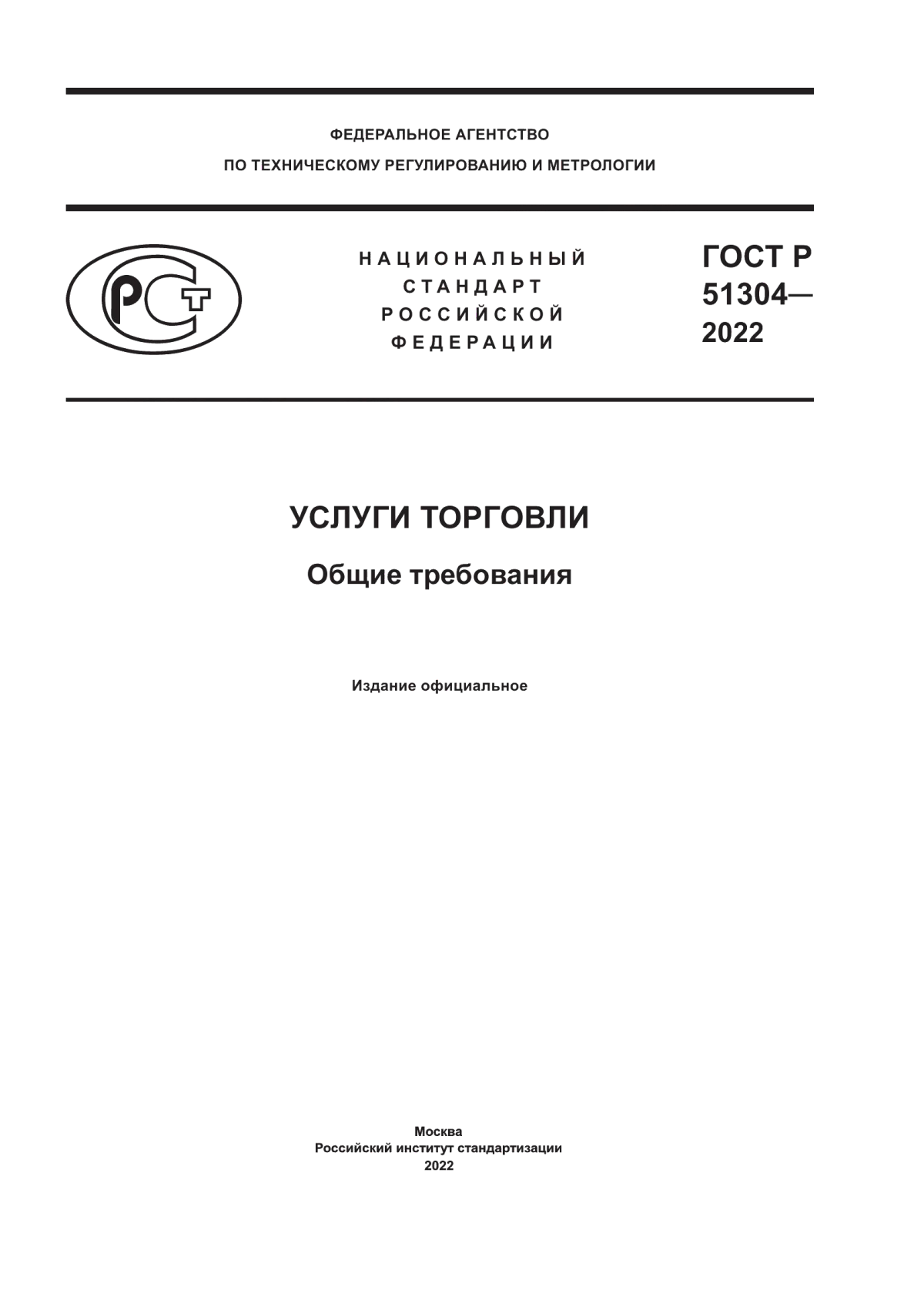 ФЕДЕРАЛЬНОЕ АГЕНТСТВО
ПО ТЕХНИЧЕСКОМУ РЕГУЛИРОВАНИЮ И МЕТРОЛОГИИ

РСТ

НАЦИОНАЛЬНЫЙ
СТАНДАРТ
РОССИЙСКОЙ
ФЕДЕРАЦИИ

ГОСТ Р
51304—
2022

УСЛУГИ ТОРГОВЛИ

Общие требования

Издание официальное

Москва
Российский институт стандартизации
2022